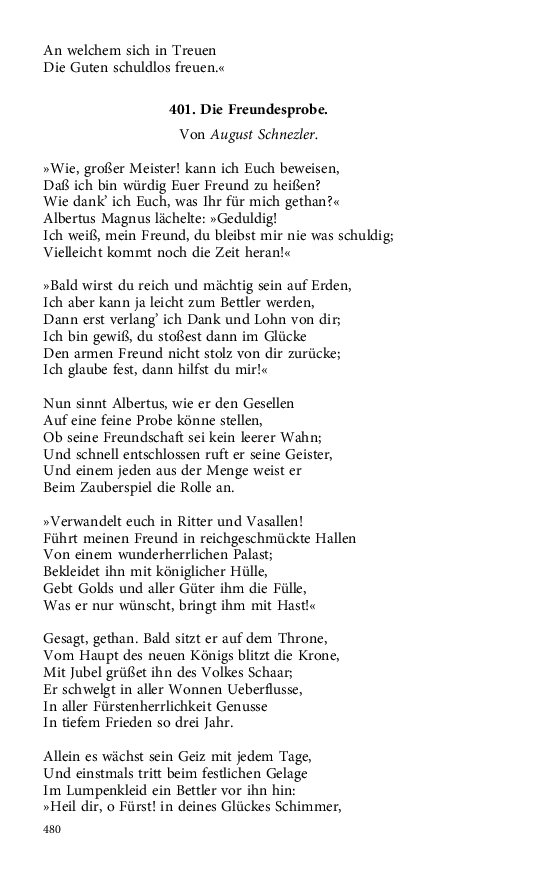 An welchem sich in Treuen
Die Guten schuldlos freuen.«

401. Die Freundesprobe.

Von August Schnezler.

»Wie, großer Meister! kann ich Euch beweisen,
Daß ich bin würdig Euer Freund zu heißen?
Wie dank' ich Euch, was Ihr für mich gethan?«
Albertus Magnus lächelte: »Geduldig!
Ich weiß, mein Freund, du bleibst mir nie was schuldig;
Vielleicht kommt noch die Zeit heran!«

»Bald wirst du reich und mächtig sein auf Erden,
Ich aber kann ja leicht zum Bettler werden,
Dann erst verlang' ich Dank und Lohn von dir;
Ich bin gewiß, du stoßest dann im Glücke
Den armen Freund nicht stolz von dir zurücke;
Ich glaube fest, dann hilfst du mir!«

Nun sinnt Albertus, wie er den Gesellen
Auf eine feine Probe könne stellen,
Ob seine Freundschaft sei kein leerer Wahn;
Und schnell entschlossen ruft er seine Geister,
Und einem jeden aus der Menge weist er
Beim Zauberspiel die Rolle an.

»Verwandelt euch in Ritter und Vasallen!
Führt meinen Freund in reichgeschmückte Hallen
Von einem wunderherrlichen Palast;
Bekleidet ihn mit königlicher Hülle,
Gebt Golds und aller Güter ihm die Fülle,
Was er nur wünscht, bringt ihm mit Hast!«

Gesagt, gethan. Bald sitzt er auf dem Throne,
Vom Haupt des neuen Königs blitzt die Krone,
Mit Jubel grüßet ihn des Volkes Schaar;
Er schwelgt in aller Wonnen Ueberflusse,
In aller Fürstenherrlichkeit Genusse
In tiefem Frieden so drei Jahr.

Allein es wächst sein Geiz mit jedem Tage,
Und einstmals tritt beim festlichen Gelage
Im Lumpenkleid ein Bettler vor ihn hin:
»Heil dir, o Fürst! in deines Glückes Schimmer,

480